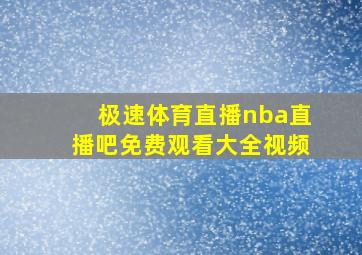 极速体育直播nba直播吧免费观看大全视频